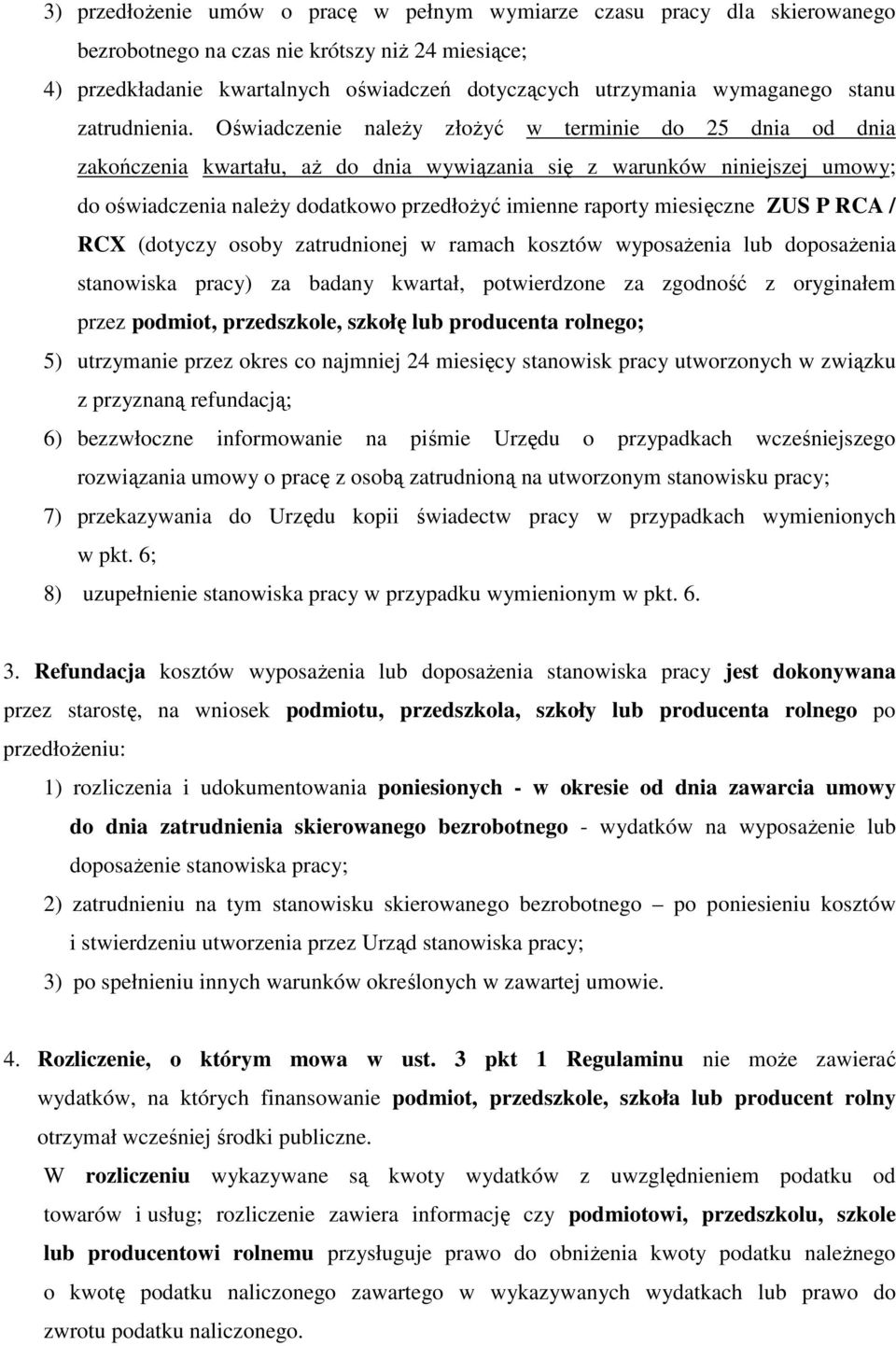 3) przedłożenie umów o pracę w pełnym wymiarze czasu pracy dla skierowanego bezrobotnego na czas nie krótszy niż 24 miesiące;

4) przedkładanie kwartalnych oświadczeń dotyczących utrzymania wymaganego stanu zatrudnienia. Oświadczenie należy złożyć w terminie do 25 dnia od dnia zakończenia kwartału, aż do dnia wywiązania się z warunków niniejszej umowy; do oświadczenia należy dodatkowo przedłożyć imienne raporty miesięczne ZUS P RCA / RCX (dotyczy osoby zatrudnionej w ramach kosztów wyposażenia lub doposażenia stanowiska pracy) za badany kwartał, potwierdzone za zgodność z oryginałem przez podmiot, przedszkole, szkołę lub producenta rolnego;

5) utrzymanie przez okres co najmniej 24 miesięcy stanowisk pracy utworzonych w związku z przyznaną refundacją;

6) bezzwłoczne informowanie na piśmie Urzędu o przypadkach wcześniejszego rozwiązania umowy o pracę z osobą zatrudnioną na utworzonym stanowisku pracy;

7) przekazywania do Urzędu kopii świadectw pracy w przypadkach wymienionych w pkt. 6;

8) uzupełnienie stanowiska pracy w przypadku wymienionym w pkt. 6.

3. Refundacja kosztów wyposażenia lub doposażenia stanowiska pracy jest dokonywana przez starostę, na wniosek podmiotu, przedszkola, szkoły lub producenta rolnego po przedłożeniu:

1) rozliczenia i udokumentowania poniesionych - w okresie od dnia zawarcia umowy do dnia zatrudnienia skierowanego bezrobotnego - wydatków na wyposażenie lub doposażenie stanowiska pracy;

2) zatrudnieniu na tym stanowisku skierowanego bezrobotnego – po poniesieniu kosztów i stwierdzeniu utworzenia przez Urząd stanowiska pracy;

3) po spełnieniu innych warunków określonych w zawartej umowie.

4. Rozliczenie, o którym mowa w ust. 3 pkt 1 Regulaminu nie może zawierać wydatków, na których finansowanie podmiot, przedszkole, szkoła lub producent rolny otrzymał wcześniej środki publiczne.

W rozliczeniu wykazywane są kwoty wydatków z uwzględnieniem podatku od towarów i usług; rozliczenie zawiera informację czy podmiotowi, przedszkolu, szkole lub producentowi rolnemu przysługuje prawo do obniżenia kwoty podatku należnego o kwotę podatku naliczonego zawartego w wykazywanych wydatkach lub prawo do zwrotu podatku naliczonego.